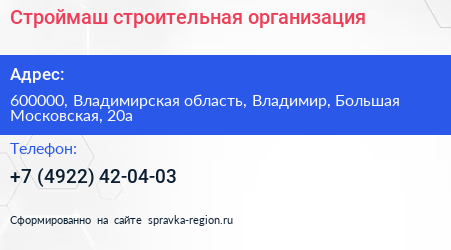 Строймаш строительная организация

Адрес:

600000, Владимирская область, Владимир, Большая Московская, 20а

Телефон:

+7 (4922) 42-04-03

Сформированно на сайте spravka-region.ru